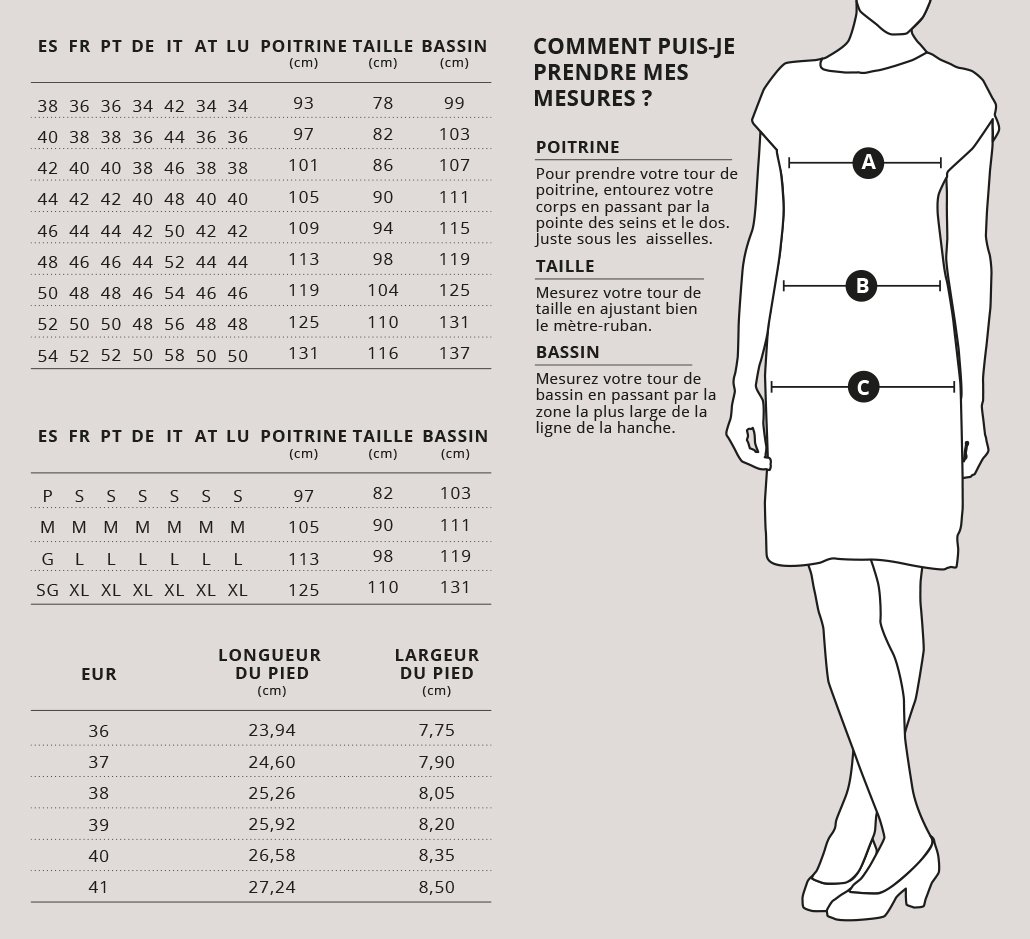 | ES | FR | PT | DE | IT | AT | LU | POITRINE (cm) | TAILLE (cm) | BASSIN (cm) |
|---|---|---|---|---|---|---|---|---|---|
| 38 | 36 | 36 | 34 | 42 | 34 | 34 | 93 | 78 | 99 |
| 40 | 38 | 38 | 36 | 44 | 36 | 36 | 97 | 82 | 103 |
| 42 | 40 | 40 | 38 | 46 | 38 | 38 | 101 | 86 | 107 |
| 44 | 42 | 42 | 40 | 48 | 40 | 40 | 105 | 90 | 111 |
| 46 | 44 | 44 | 42 | 50 | 42 | 42 | 109 | 94 | 115 |
| 48 | 46 | 46 | 44 | 52 | 44 | 44 | 113 | 98 | 119 |
| 50 | 48 | 48 | 46 | 54 | 46 | 46 | 119 | 104 | 125 |
| 52 | 50 | 50 | 48 | 56 | 48 | 48 | 125 | 110 | 131 |
| 54 | 52 | 52 | 50 | 58 | 50 | 50 | 131 | 116 | 137 |

| ES | FR | PT | DE | IT | AT | LU | POITRINE (cm) | TAILLE (cm) | BASSIN (cm) |
|---|---|---|---|---|---|---|---|---|---|
| P | S | S | S | S | S | S | 97 | 82 | 103 |
| M | M | M | M | M | M | M | 105 | 90 | 111 |
| G | L | L | L | L | L | L | 113 | 98 | 119 |
| SG | XL | XL | XL | XL | XL | XL | 125 | 110 | 131 |

| EUR | LONGUEUR DU PIED (cm) | LARGEUR DU PIED (cm) |
|---|---|---|
| 36 | 23,94 | 7,75 |
| 37 | 24,60 | 7,90 |
| 38 | 25,26 | 8,05 |
| 39 | 25,92 | 8,20 |
| 40 | 26,58 | 8,35 |
| 41 | 27,24 | 8,50 |

COMMENT PUIS-JE PRENDRE MES MESURES ?

POITRINE
Pour prendre votre tour de poitrine, entourez votre corps en passant par la pointe des seins et le dos. Juste sous les aisselles.

TAILLE
Mesurez votre tour de taille en ajustant bien le mètre-ruban.

BASSIN
Mesurez votre tour de bassin en passant par la zone la plus large de la ligne de la hanche.

A
B
C